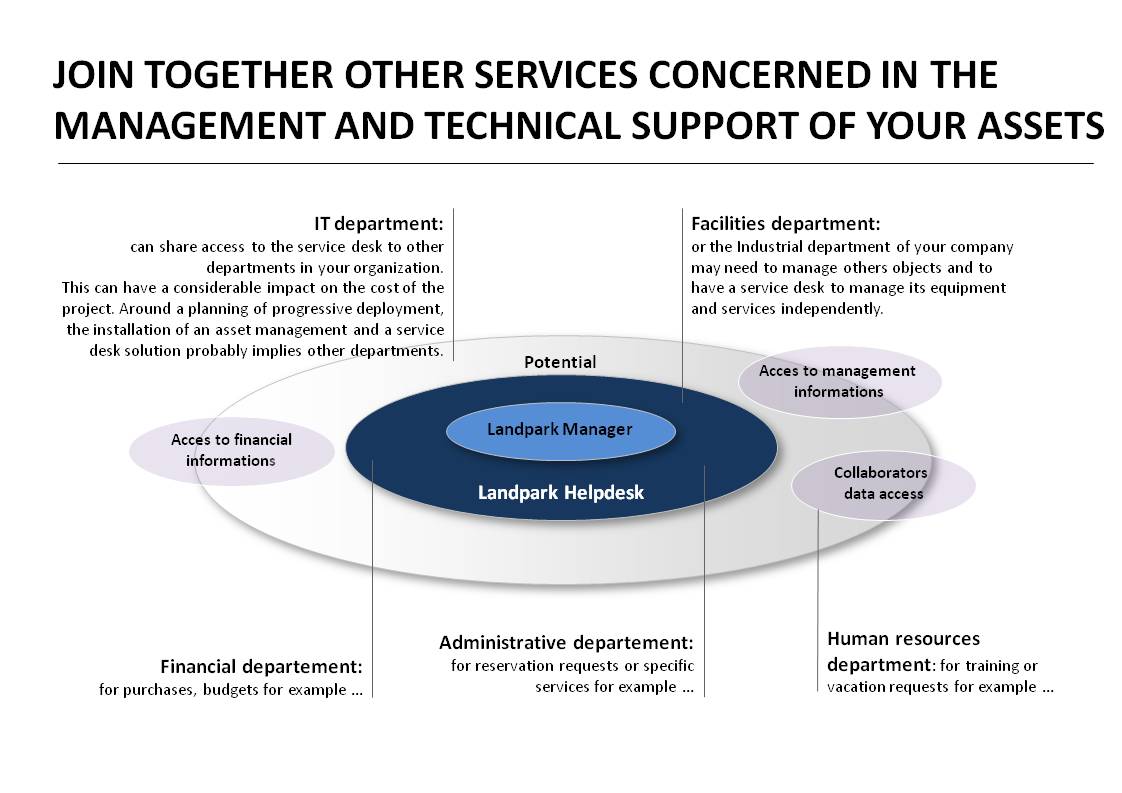 JOIN TOGETHER OTHER SERVICES CONCERNED IN THE MANAGEMENT AND TECHNICAL SUPPORT OF YOUR ASSETS

IT department:
can share access to the service desk to other departments in your organization.
This can have a considerable impact on the cost of the project. Around a planning of progressive deployment, the installation of an asset management and a service desk solution probably implies other departments.

Facilities department:
or the Industrial department of your company may need to manage others objects and to have a service desk to manage its equipment and services independently.

Potential

Acces to management informations

Acces to financial informations

Landpark Manager

Landpark Helpdesk

Collaborators data access

Financial departement:
for purchases, budgets for example …

Administrative departement:
for reservation requests or specific services for example …

Human resources department: for training or vacation requests for example …